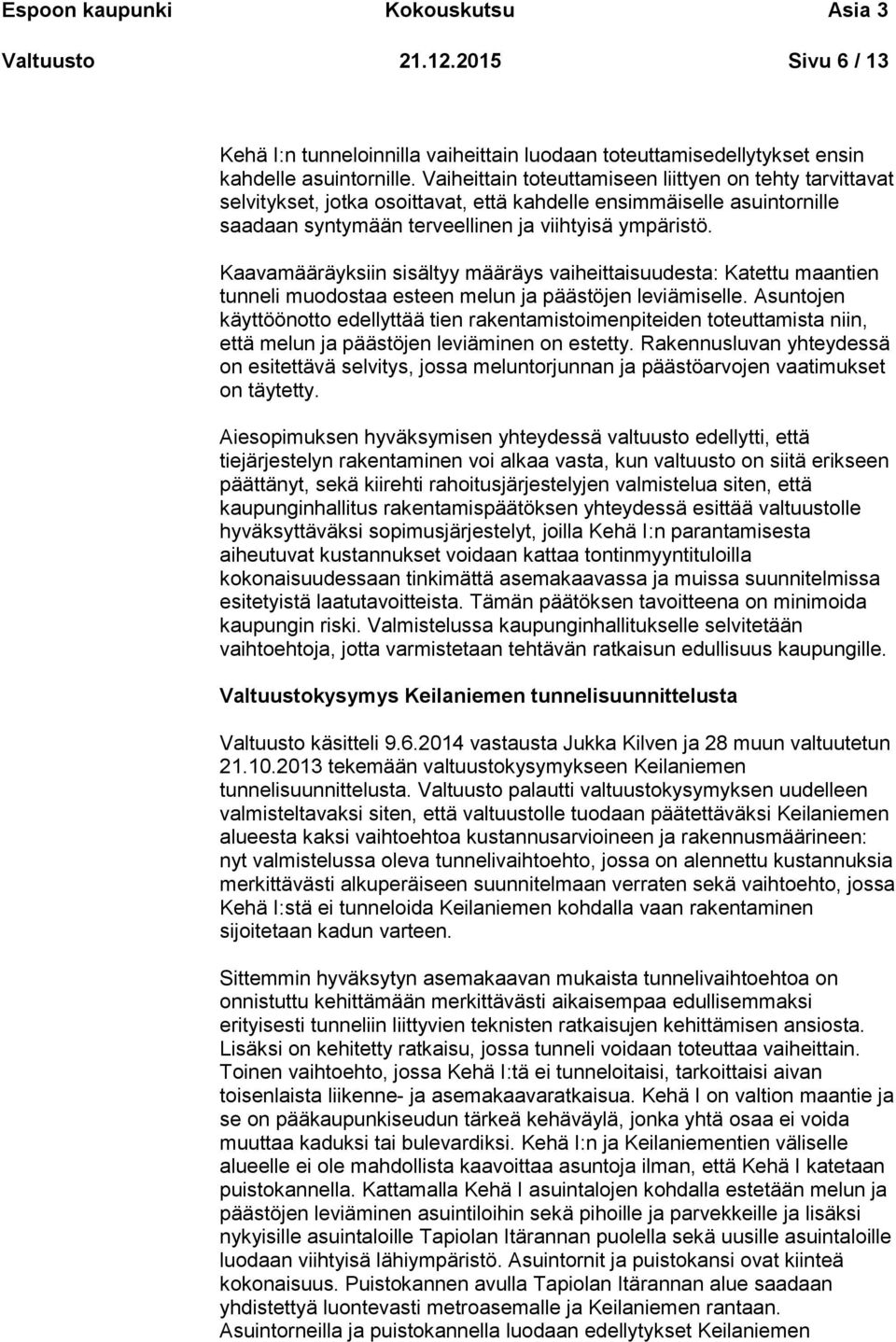 Espoon kaupunki Kokouskutsu Asia 3

Valtuusto 21.12.2015 Sivu 6 / 13

Kehä I:n tunneloinnilla vaiheittain luodaan toteuttamisedellytykset ensin kahdelle asuintornille. Vaiheittain toteuttamiseen liittyen on tehty tarvittavat selvitykset, jotka osoittavat, että kahdelle ensimmäiselle asuintornille saadaan syntymään terveellinen ja viihtyisä ympäristö.

Kaavamääräyksiin sisältyy määräys vaiheittaisuudesta: Katettu maantien tunneli muodostaa esteen melun ja päästöjen leviämiselle. Asuntojen käyttöönotto edellyttää tien rakentamistoimenpiteiden toteuttamista niin, että melun ja päästöjen leviäminen on estetty. Rakennusluvan yhteydessä on esitettävä selvitys, jossa meluntorjunnan ja päästöarvojen vaatimukset on täytetty.

Aiesopimuksen hyväksymisen yhteydessä valtuusto edellytti, että tiejärjestelyn rakentaminen voi alkaa vasta, kun valtuusto on siitä erikseen päättänyt, sekä kiirehti rahoitusjärjestelyjen valmistelua siten, että kaupunginhallitus rakentamispäätöksen yhteydessä esittää valtuustolle hyväksyttäväksi sopimusjärjestelyt, joilla Kehä I:n parantamisesta aiheutuvat kustannukset voidaan kattaa tontinmyyntituloilla kokonaisuudessaan tinkimättä asemakaavassa ja muissa suunnitelmissa esitetyistä laatutavoitteista. Tämän päätöksen tavoitteena on minimoida kaupungin riski. Valmistelussa kaupunginhallitukselle selvitetään vaihtoehtoja, jotta varmistetaan tehtävän ratkaisun edullisuus kaupungille.

Valtuustokysymys Keilaniemen tunnelisuunnittelusta

Valtuusto käsitteli 9.6.2014 vastausta Jukka Kilven ja 28 muun valtuutetun 21.10.2013 tekemään valtuustokysymykseen Keilaniemen tunnelisuunnittelusta. Valtuusto palautti valtuustokysymyksen uudelleen valmisteltavaksi siten, että valtuustolle tuodaan päätettäväksi Keilaniemen alueesta kaksi vaihtoehtoa kustannusarvioineen ja rakennusmäärineen: nyt valmistelussa oleva tunnelivaihtoehto, jossa on alennettu kustannuksia merkittävästi alkuperäiseen suunnitelmaan verraten sekä vaihtoehto, jossa Kehä I:stä ei tunneloida Keilaniemen kohdalla vaan rakentaminen sijoitetaan kadun varteen.

Sittemmin hyväksytyn asemakaavan mukaista tunnelivaihtoehtoa on onnistuttu kehittämään merkittävästi aikaisempaa edullisemmaksi erityisesti tunneliin liittyvien teknisten ratkaisujen kehittämisen ansiosta. Lisäksi on kehitetty ratkaisu, jossa tunneli voidaan toteuttaa vaiheittain. Toinen vaihtoehto, jossa Kehä I:tä ei tunneloitaisi, tarkoittaisi aivan toisenlaista liikenne- ja asemakaavaratkaisua. Kehä I on valtion maantie ja se on pääkaupunkiseudun tärkeä kehäväylä, jonka yhtä osaa ei voida muuttaa kaduksi tai bulevardiksi. Kehä I:n ja Keilaniementien väliselle alueelle ei ole mahdollista kaavoittaa asuntoja ilman, että Kehä I katetaan puistokannella. Kattamalla Kehä I asuintalojen kohdalla estetään melun ja päästöjen leviäminen asuintiloihin sekä pihoille ja parvekkeille ja lisäksi nykyisille asuintaloille Tapiolan Itärannan puolella sekä uusille asuintaloille luodaan viihtyisä lähiympäristö. Asuintornit ja puistokansi ovat kiinteä kokonaisuus. Puistokannen avulla Tapiolan Itärannan alue saadaan yhdistettyä luontevasti metroasemalle ja Keilaniemen rantaan. Asuintorneilla ja puistokannella luodaan edellytykset Keilaniemen